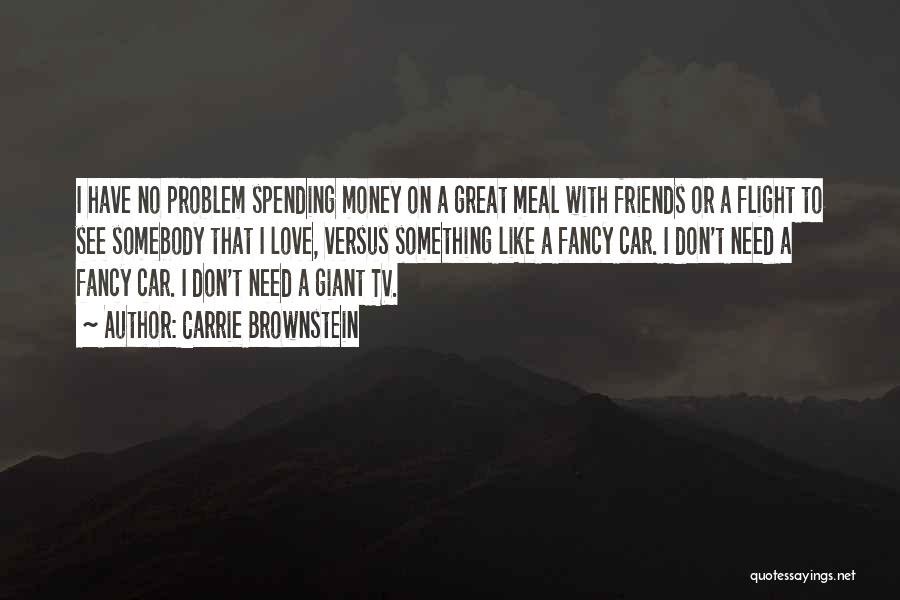 I HAVE NO PROBLEM SPENDING MONEY ON A GREAT MEAL WITH FRIENDS OR A FLIGHT TO SEE SOMEBODY THAT I LOVE, VERSUS SOMETHING LIKE A FANCY CAR. I DON'T NEED A FANCY CAR. I DON'T NEED A GIANT TV.

~ AUTHOR: CARRIE BROWNSTEIN

quotessayings.net